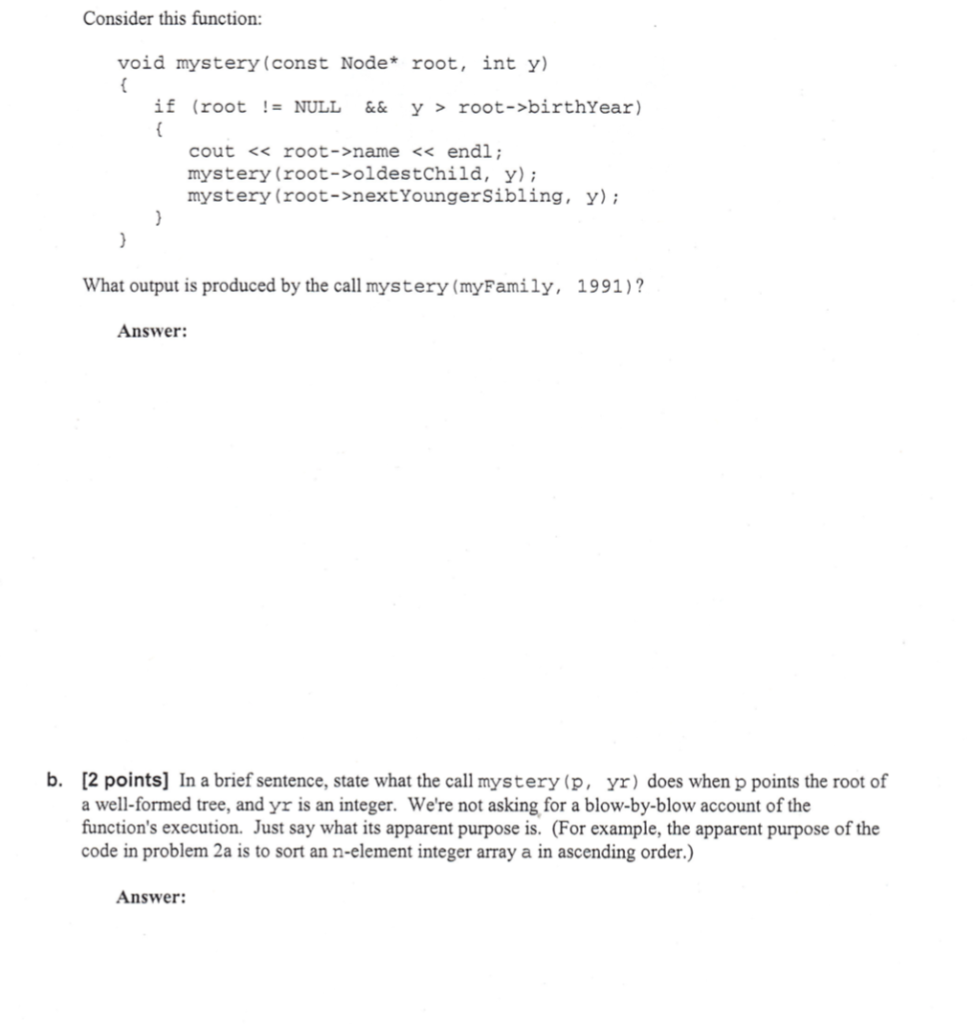 Consider this function:

void mystery(const Node* root, int y)
{
    if (root != NULL  &&  y > root->birthYear)
    {
        cout << root->name << endl;
        mystery(root->oldestChild, y);
        mystery(root->nextYoungerSibling, y);
    }
}

What output is produced by the call mystery(myFamily, 1991)?

Answer:

b. [2 points] In a brief sentence, state what the call mystery(p, yr) does when p points the root of a well-formed tree, and yr is an integer. We're not asking for a blow-by-blow account of the function's execution. Just say what its apparent purpose is. (For example, the apparent purpose of the code in problem 2a is to sort an n-element integer array a in ascending order.)

Answer: